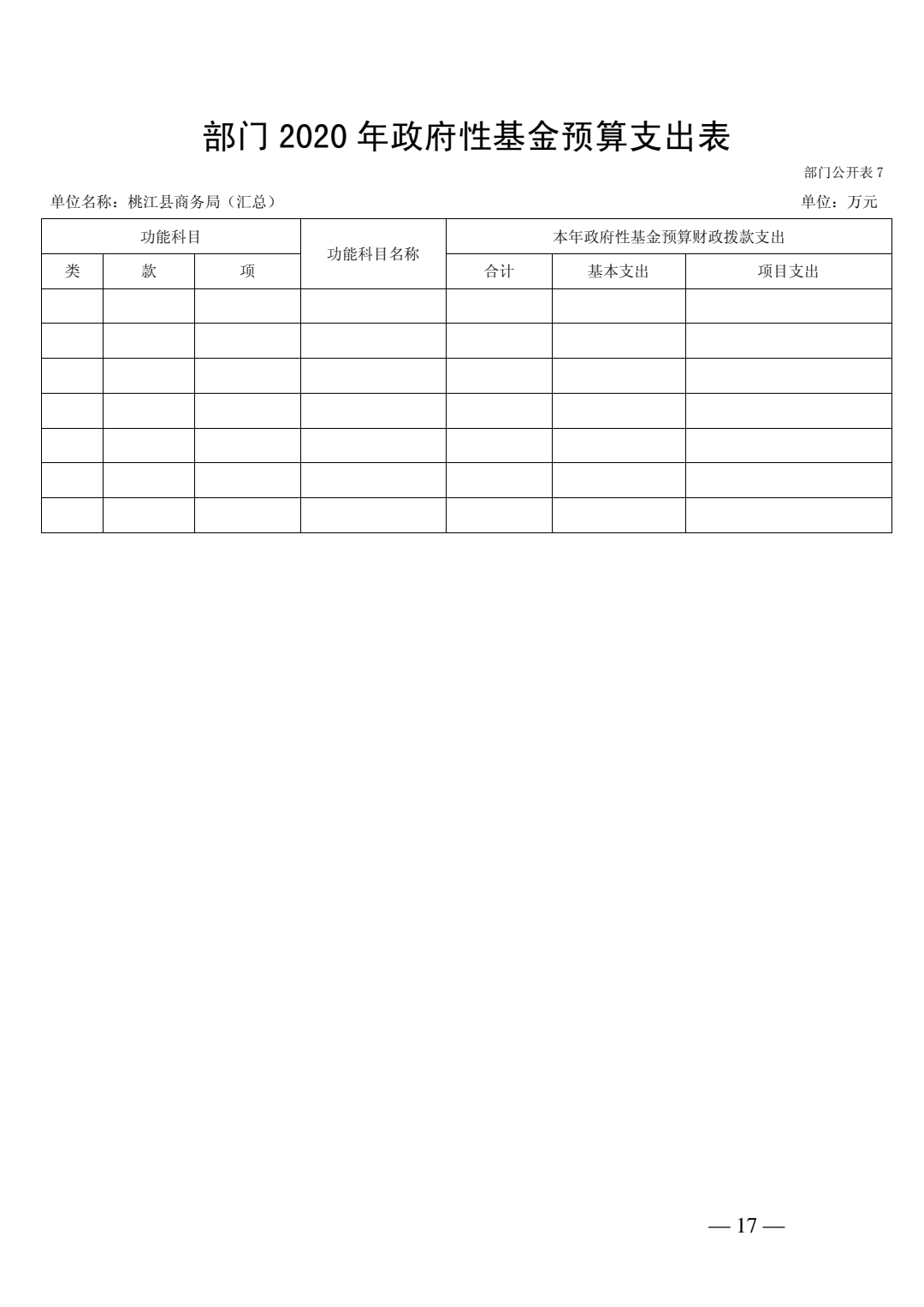 部门 2020 年政府性基金预算支出表

部门公开表 7

单位名称：桃江县商务局（汇总）

单位：万元

| 功能科目 | | | 功能科目名称 | 本年政府性基金预算财政拨款支出 | | |
|---|---|---|---|---|---|---|
| 类 | 款 | 项 | | 合计 | 基本支出 | 项目支出 |
| | | | | | | |
| | | | | | | |
| | | | | | | |
| | | | | | | |
| | | | | | | |
| | | | | | | |
| | | | | | | |

— 17 —